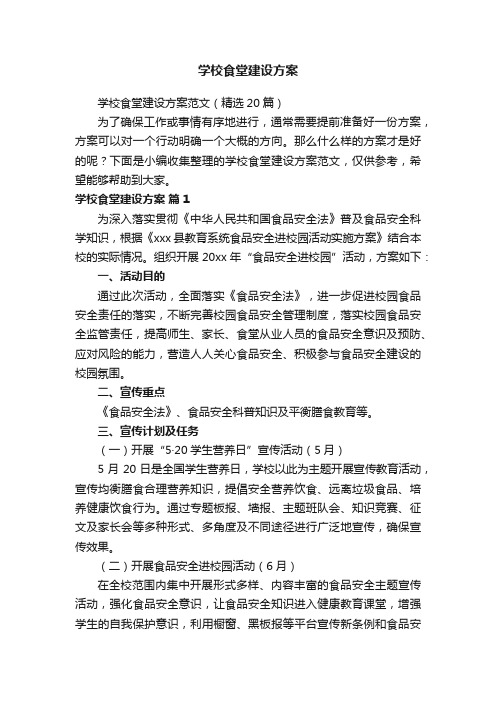 学校食堂建设方案

学校食堂建设方案范文（精选20篇）

为了确保工作或事情有序地进行，通常需要提前准备好一份方案，方案可以对一个行动明确一个大概的方向。那么什么样的方案才是好的呢？下面是小编收集整理的学校食堂建设方案范文，仅供参考，希望能够帮助到大家。

学校食堂建设方案 篇1

为深入落实贯彻《中华人民共和国食品安全法》普及食品安全科学知识，根据《xxx县教育系统食品安全进校园活动实施方案》结合本校的实际情况。组织开展20xx年“食品安全进校园”活动，方案如下：

一、活动目的

通过此次活动，全面落实《食品安全法》，进一步促进校园食品安全责任的落实，不断完善校园食品安全管理制度，落实校园食品安全监管责任，提高师生、家长、食堂从业人员的食品安全意识及预防、应对风险的能力，营造人人关心食品安全、积极参与食品安全建设的校园氛围。

二、宣传重点

《食品安全法》、食品安全科普知识及平衡膳食教育等。

三、宣传计划及任务

（一）开展“5·20学生营养日”宣传活动（5月）

5月20日是全国学生营养日，学校以此为主题开展宣传教育活动，宣传均衡膳食合理营养知识，提倡安全营养饮食、远离垃圾食品、培养健康饮食行为。通过专题板报、墙报、主题班队会、知识竞赛、征文及家长会等多种形式、多角度及不同途径进行广泛地宣传，确保宣传效果。

（二）开展食品安全进校园活动（6月）

在全校范围内集中开展形式多样、内容丰富的食品安全主题宣传活动，强化食品安全意识，让食品安全知识进入健康教育课堂，增强学生的自我保护意识，利用橱窗、黑板报等平台宣传新条例和食品安